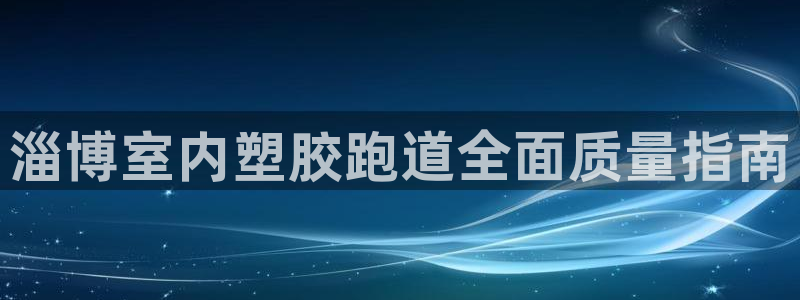 淄博室内塑胶跑道全面质量指南